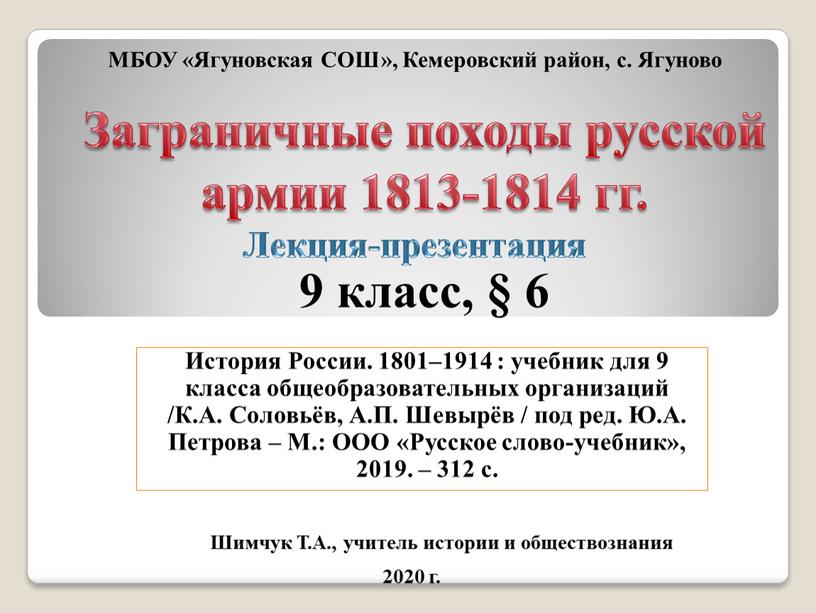 МБОУ «Ягуновская СОШ», Кемеровский район, с. Ягуново

Заграничные походы русской армии 1813-1814 гг.

Лекция-презентация

9 класс, § 6

История России. 1801–1914 : учебник для 9 класса общеобразовательных организаций /К.А. Соловьёв, А.П. Шевырёв / под ред. Ю.А. Петрова – М.: ООО «Русское слово-учебник», 2019. – 312 с.

Шимчук Т.А., учитель истории и обществознания

2020 г.